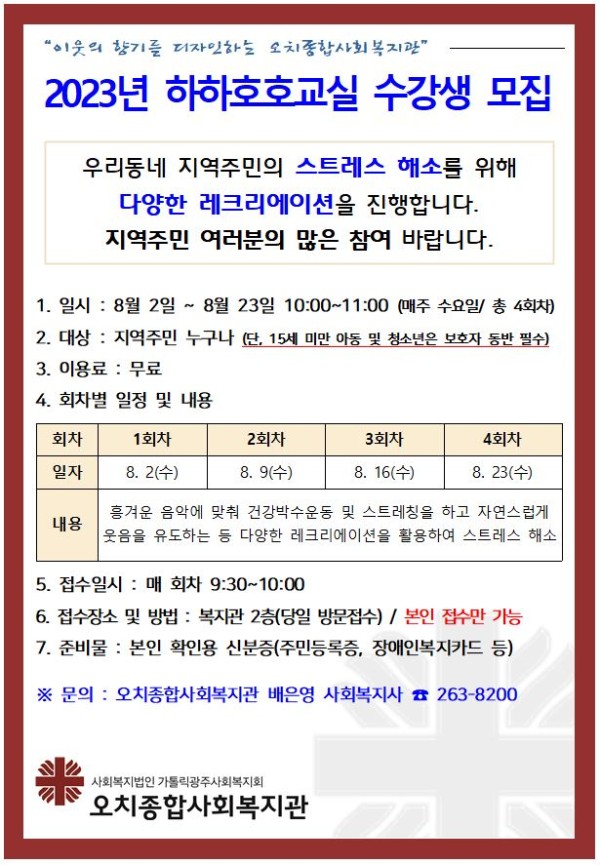 "이웃의 향기를 디자인하는 오치종합사회복지관"

2023년 하하호호교실 수강생 모집

우리동네 지역주민의 스트레스 해소를 위해 다양한 레크리에이션을 진행합니다. 지역주민 여러분의 많은 참여 바랍니다.

1. 일시 : 8월 2일 ~ 8월 23일 10:00~11:00 (매주 수요일/ 총 4회차)

2. 대상 : 지역주민 누구나 (단, 15세 미만 아동 및 청소년은 보호자 동반 필수)

3. 이용료 : 무료

4. 회차별 일정 및 내용

| 회차 | 1회차 | 2회차 | 3회차 | 4회차 |
|---|---|---|---|---|
| 일자 | 8. 2(수) | 8. 9(수) | 8. 16(수) | 8. 23(수) |
| 내용 | 흥겨운 음악에 맞춰 건강박수운동 및 스트레칭을 하고 자연스럽게 웃음을 유도하는 등 다양한 레크리에이션을 활용하여 스트레스 해소 | | | |

5. 접수일시 : 매 회차 9:30~10:00

6. 접수장소 및 방법 : 복지관 2층(당일 방문접수) / 본인 접수만 가능

7. 준비물 : 본인 확인용 신분증(주민등록증, 장애인복지카드 등)

※ 문의 : 오치종합사회복지관 배은영 사회복지사 ☎ 263-8200

사회복지법인 가톨릭광주사회복지회
오치종합사회복지관